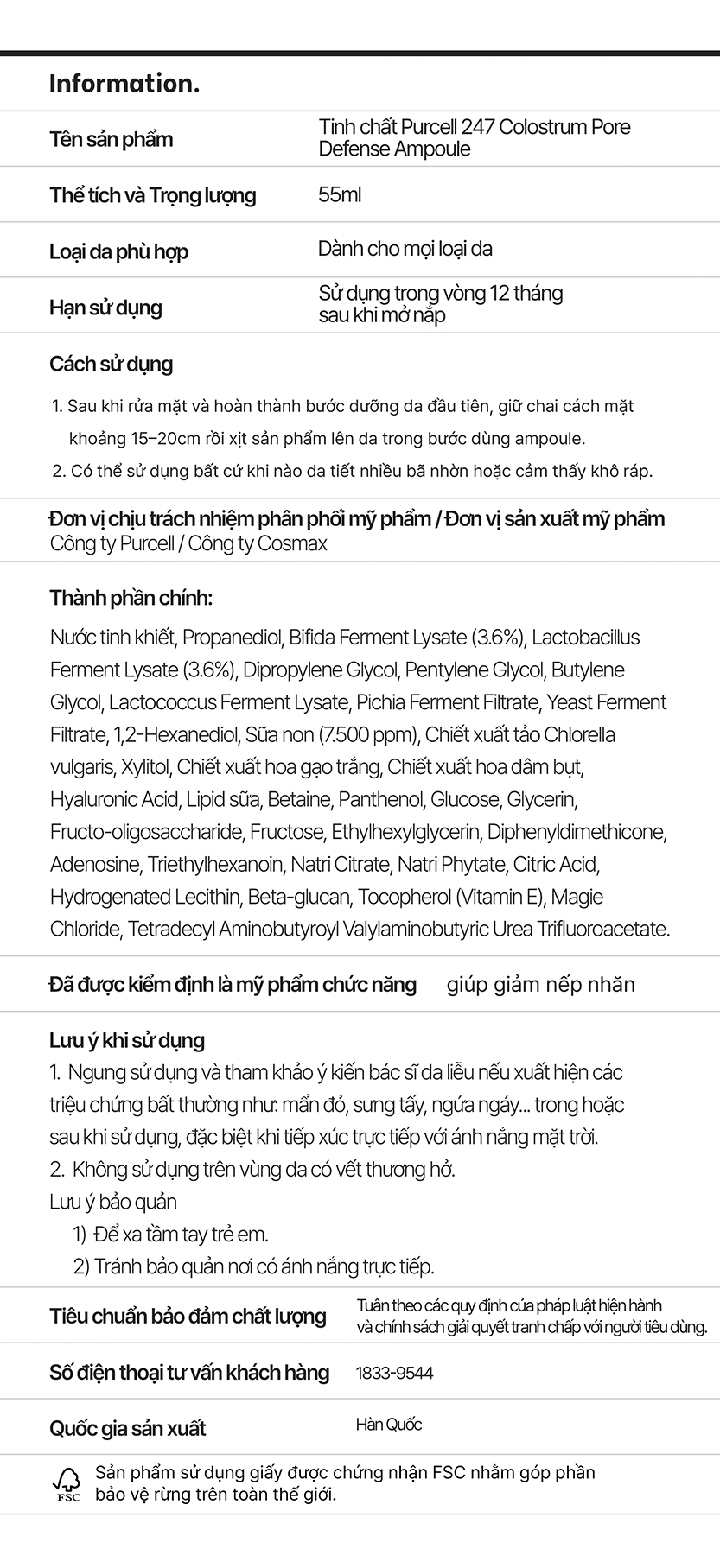 Information.

| Tên sản phẩm | Tinh chất Purcell 247 Colostrum Pore Defense Ampoule |
|---|---|
| Thể tích và Trọng lượng | 55ml |
| Loại da phù hợp | Dành cho mọi loại da |
| Hạn sử dụng | Sử dụng trong vòng 12 tháng sau khi mở nắp |

Cách sử dụng

1. Sau khi rửa mặt và hoàn thành bước dưỡng da đầu tiên, giữ chai cách mặt khoảng 15–20cm rồi xịt sản phẩm lên da trong bước dùng ampoule.
2. Có thể sử dụng bất cứ khi nào da tiết nhiều bã nhờn hoặc cảm thấy khô ráp.

Đơn vị chịu trách nhiệm phân phối mỹ phẩm / Đơn vị sản xuất mỹ phẩm
Công ty Purcell / Công ty Cosmax

Thành phần chính:

Nước tinh khiết, Propanediol, Bifida Ferment Lysate (3.6%), Lactobacillus Ferment Lysate (3.6%), Dipropylene Glycol, Pentylene Glycol, Butylene Glycol, Lactococcus Ferment Lysate, Pichia Ferment Filtrate, Yeast Ferment Filtrate, 1,2-Hexanediol, Sữa non (7.500 ppm), Chiết xuất tảo Chlorella vulgaris, Xylitol, Chiết xuất hoa gạo trắng, Chiết xuất hoa dâm bụt, Hyaluronic Acid, Lipid sữa, Betaine, Panthenol, Glucose, Glycerin, Fructo-oligosaccharide, Fructose, Ethylhexylglycerin, Diphenyldimethicone, Adenosine, Triethylhexanoin, Natri Citrate, Natri Phytate, Citric Acid, Hydrogenated Lecithin, Beta-glucan, Tocopherol (Vitamin E), Magie Chloride, Tetradecyl Aminobutyroyl Valylaminobutyric Urea Trifluoroacetate.

Đã được kiểm định là mỹ phẩm chức năng giúp giảm nếp nhăn

Lưu ý khi sử dụng
1. Ngưng sử dụng và tham khảo ý kiến bác sĩ da liễu nếu xuất hiện các triệu chứng bất thường như: mẩn đỏ, sưng tấy, ngứa ngáy... trong hoặc sau khi sử dụng, đặc biệt khi tiếp xúc trực tiếp với ánh nắng mặt trời.
2. Không sử dụng trên vùng da có vết thương hở.
Lưu ý bảo quản
1) Để xa tầm tay trẻ em.
2) Tránh bảo quản nơi có ánh nắng trực tiếp.

| Tiêu chuẩn bảo đảm chất lượng | Tuân theo các quy định của pháp luật hiện hành và chính sách giải quyết tranh chấp với người tiêu dùng. |
|---|---|
| Số điện thoại tư vấn khách hàng | 1833-9544 |
| Quốc gia sản xuất | Hàn Quốc |

FSC
Sản phẩm sử dụng giấy được chứng nhận FSC nhằm góp phần bảo vệ rừng trên toàn thế giới.